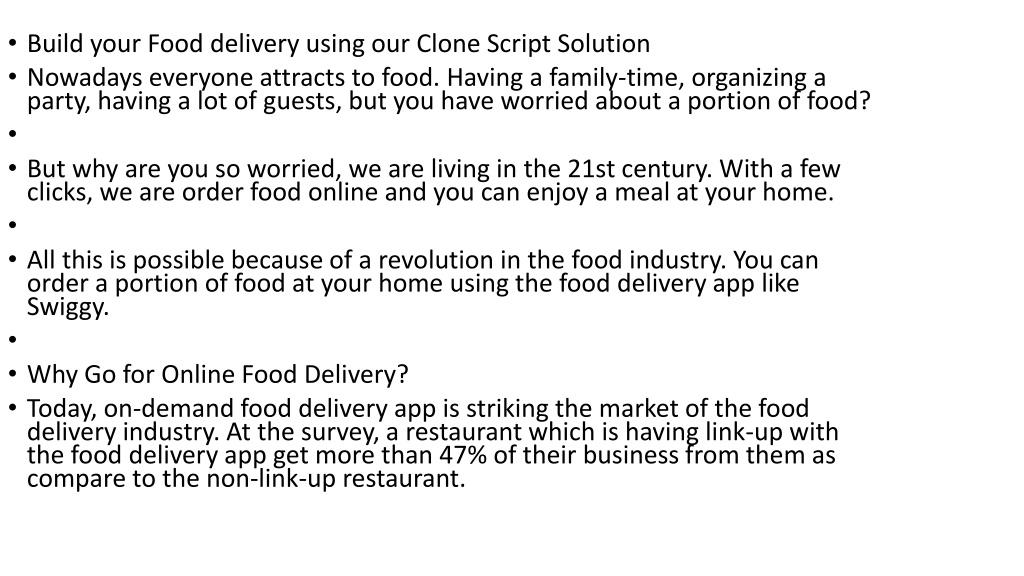 • Build your Food delivery using our Clone Script Solution
• Nowadays everyone attracts to food. Having a family-time, organizing a party, having a lot of guests, but you have worried about a portion of food?
•
• But why are you so worried, we are living in the 21st century. With a few clicks, we are order food online and you can enjoy a meal at your home.
•
• All this is possible because of a revolution in the food industry. You can order a portion of food at your home using the food delivery app like Swiggy.
•
• Why Go for Online Food Delivery?
• Today, on-demand food delivery app is striking the market of the food delivery industry. At the survey, a restaurant which is having link-up with the food delivery app get more than 47% of their business from them as compare to the non-link-up restaurant.